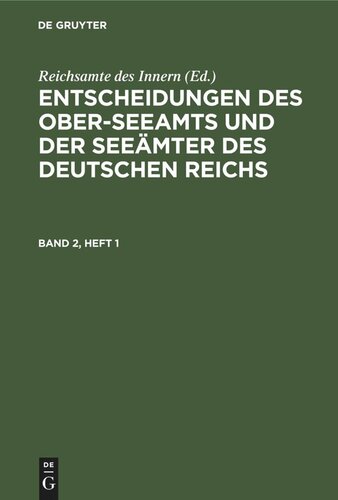 DE GRUYTER

Reichsamte des Innern (Ed.)

ENTSCHEIDUNGEN DES OBER-SEEAMTS UND DER SEEÄMTER DES DEUTSCHEN REICHS

BAND 2, HEFT 1

DE G